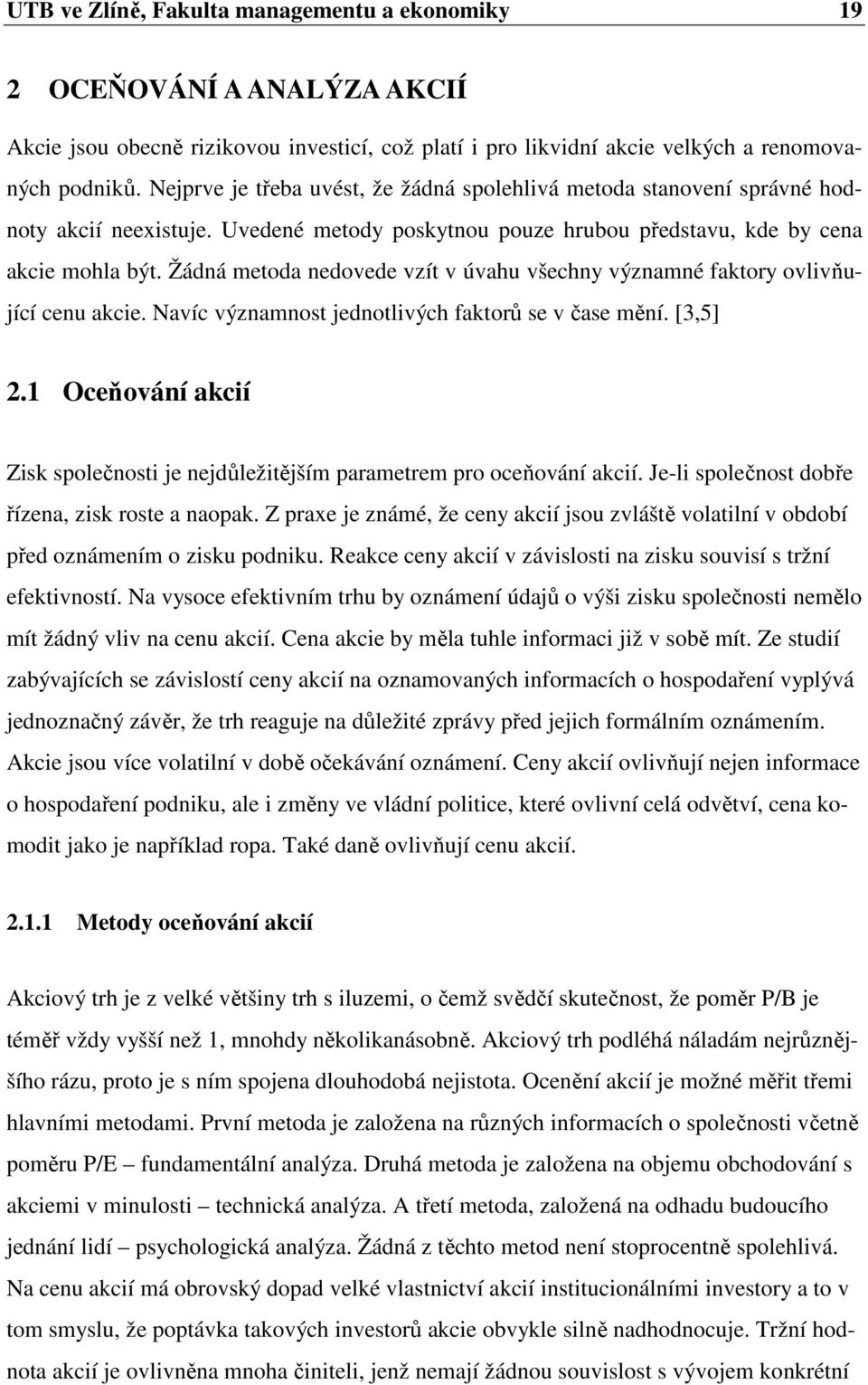 UTB ve Zlíně, Fakulta managementu a ekonomiky 19

2 OCEŇOVÁNÍ A ANALÝZA AKCIÍ

Akcie jsou obecně rizikovou investicí, což platí i pro likvidní akcie velkých a renomovaných podniků. Nejprve je třeba uvést, že žádná spolehlivá metoda stanovení správné hodnoty akcií neexistuje. Uvedené metody poskytnou pouze hrubou představu, kde by cena akcie mohla být. Žádná metoda nedovede vzít v úvahu všechny významné faktory ovlivňující cenu akcie. Navíc významnost jednotlivých faktorů se v čase mění. [3,5]

2.1 Oceňování akcií

Zisk společnosti je nejdůležitějším parametrem pro oceňování akcií. Je-li společnost dobře řízena, zisk roste a naopak. Z praxe je známé, že ceny akcií jsou zvláště volatilní v období před oznámením o zisku podniku. Reakce ceny akcií v závislosti na zisku souvisí s tržní efektivností. Na vysoce efektivním trhu by oznámení údajů o výši zisku společnosti nemělo mít žádný vliv na cenu akcií. Cena akcie by měla tuhle informaci již v sobě mít. Ze studií zabývajících se závislostí ceny akcií na oznamovaných informacích o hospodaření vyplývá jednoznačný závěr, že trh reaguje na důležité zprávy před jejich formálním oznámením. Akcie jsou více volatilní v době očekávání oznámení. Ceny akcií ovlivňují nejen informace o hospodaření podniku, ale i změny ve vládní politice, které ovlivní celá odvětví, cena komodit jako je například ropa. Také daně ovlivňují cenu akcií.

2.1.1 Metody oceňování akcií

Akciový trh je z velké většiny trh s iluzemi, o čemž svědčí skutečnost, že poměr P/B je téměř vždy vyšší než 1, mnohdy několikanásobně. Akciový trh podléhá náladám nejrůznějšího rázu, proto je s ním spojena dlouhodobá nejistota. Ocenění akcií je možné měřit třemi hlavními metodami. První metoda je založena na různých informacích o společnosti včetně poměru P/E – fundamentální analýza. Druhá metoda je založena na objemu obchodování s akciemi v minulosti – technická analýza. A třetí metoda, založená na odhadu budoucího jednání lidí – psychologická analýza. Žádná z těchto metod není stoprocentně spolehlivá. Na cenu akcií má obrovský dopad velké vlastnictví akcií institucionálními investory a to v tom smyslu, že poptávka takových investorů akcie obvykle silně nadhodnocuje. Tržní hodnota akcií je ovlivněna mnoha činiteli, jenž nemají žádnou souvislost s vývojem konkrétní